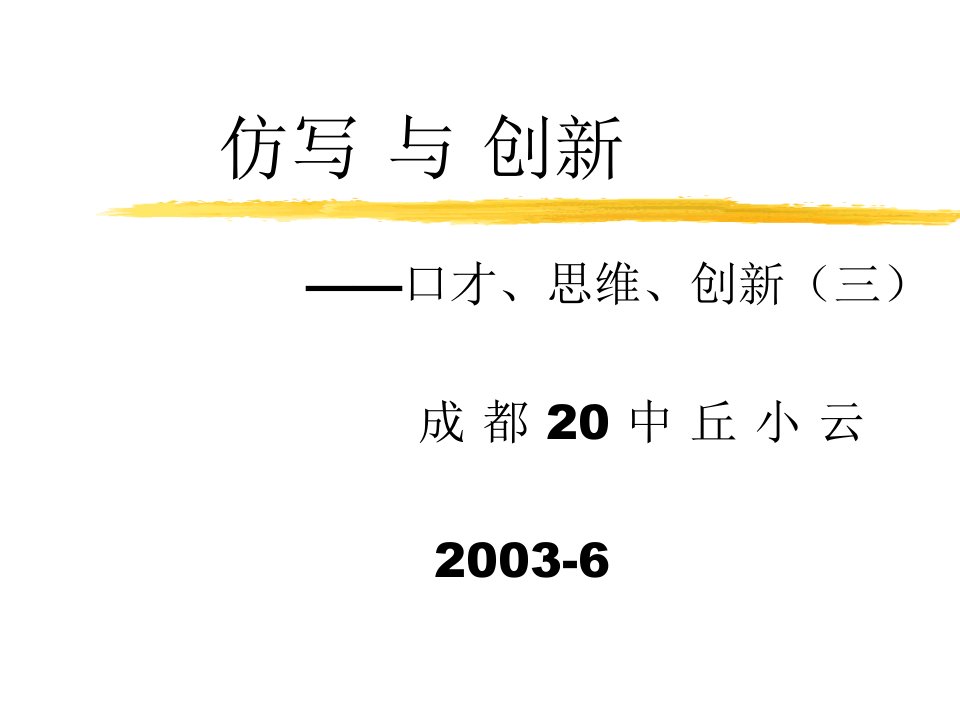 仿写 与 创新

——口才、思维、创新（三）

成 都 20 中 丘 小 云

2003-6